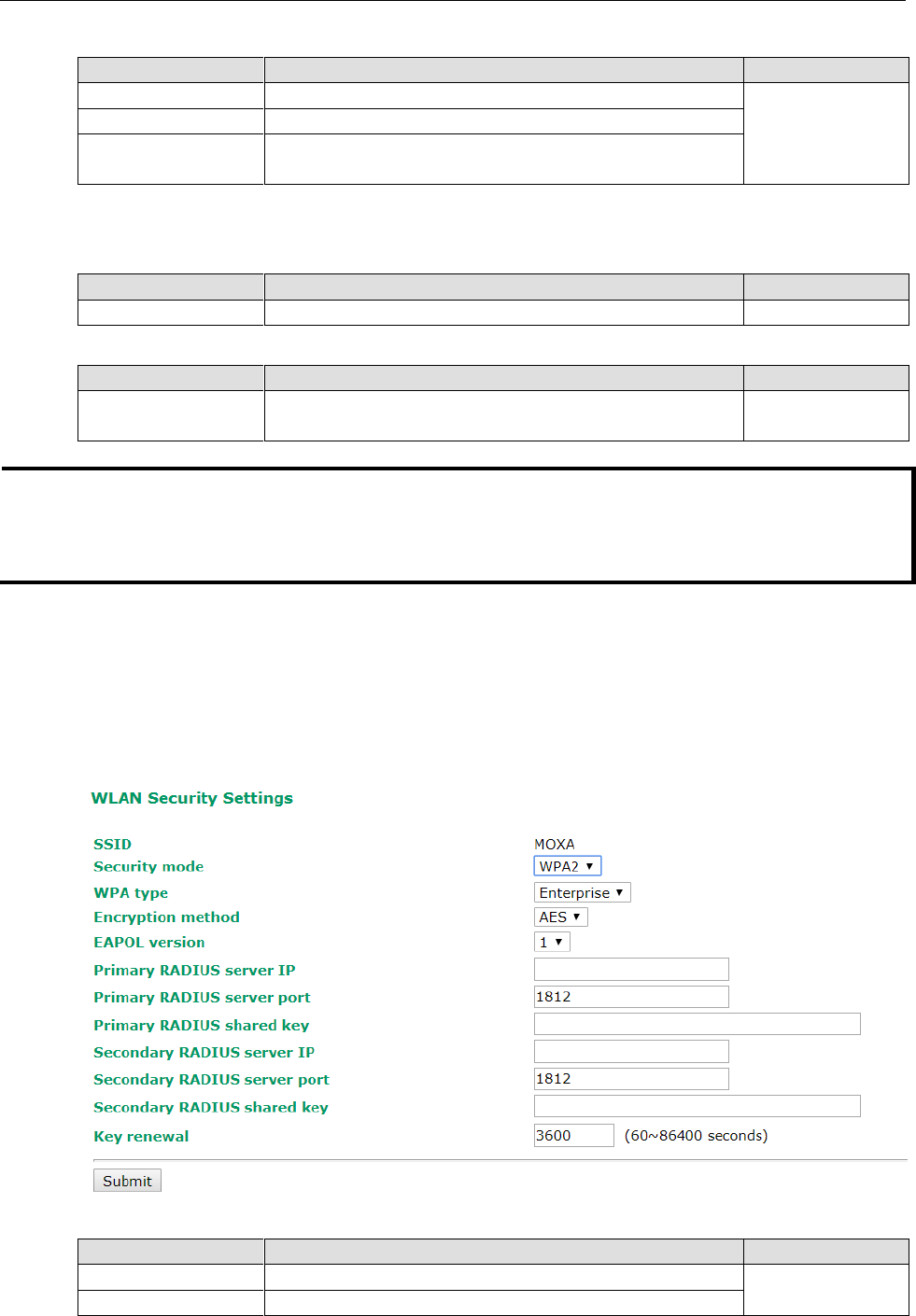 WLAN Security Settings

SSID MOXA
Security mode WPA2
WPA type Enterprise
Encryption method AES
EAPOL version 1
Primary RADIUS server IP
Primary RADIUS server port 1812
Primary RADIUS shared key
Secondary RADIUS server IP
Secondary RADIUS server port 1812
Secondary RADIUS shared key
Key renewal 3600 (60~86400 seconds)

Submit